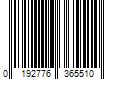 0 192776 365510